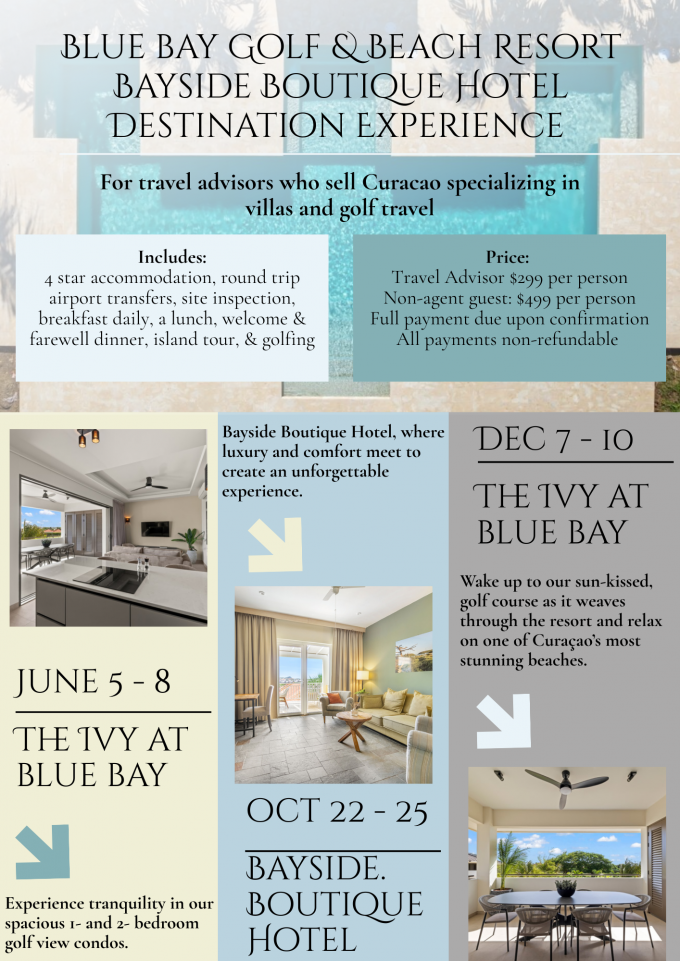 BLUE BAY GOLF & BEACH RESORT
BAYSIDE BOUTIQUE HOTEL
DESTINATION EXPERIENCE

For travel advisors who sell Curacao specializing in villas and golf travel

Includes:
4 star accommodation, round trip airport transfers, site inspection, breakfast daily, a lunch, welcome & farewell dinner, island tour, & golfing

Price:
Travel Advisor $299 per person
Non-agent guest: $499 per person
Full payment due upon confirmation
All payments non-refundable

JUNE 5 - 8

THE IVY AT BLUE BAY

Experience tranquility in our spacious 1- and 2- bedroom golf view condos.

Bayside Boutique Hotel, where luxury and comfort meet to create an unforgettable experience.

OCT 22 - 25

BAYSIDE. BOUTIQUE HOTEL

DEC 7 - 10

THE IVY AT BLUE BAY

Wake up to our sun-kissed, golf course as it weaves through the resort and relax on one of Curaçao's most stunning beaches.